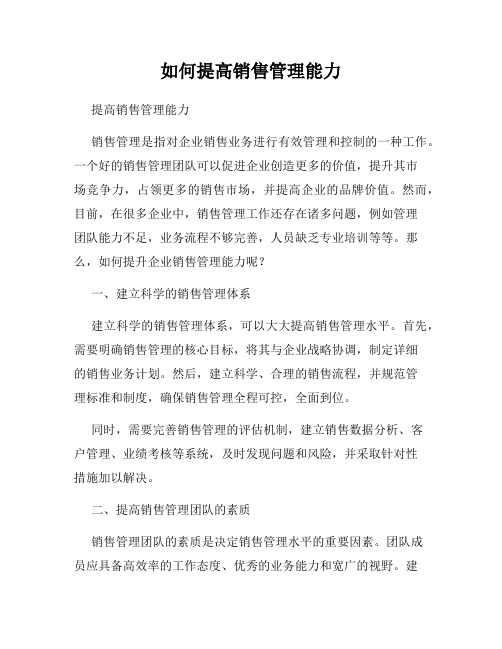 如何提高销售管理能力

提高销售管理能力

销售管理是指对企业销售业务进行有效管理和控制的一种工作。一个好的销售管理团队可以促进企业创造更多的价值，提升其市场竞争力，占领更多的销售市场，并提高企业的品牌价值。然而，目前，在很多企业中，销售管理工作还存在诸多问题，例如管理团队能力不足，业务流程不够完善，人员缺乏专业培训等等。那么，如何提升企业销售管理能力呢？

一、建立科学的销售管理体系

建立科学的销售管理体系，可以大大提高销售管理水平。首先，需要明确销售管理的核心目标，将其与企业战略协调，制定详细的销售业务计划。然后，建立科学、合理的销售流程，并规范管理标准和制度，确保销售管理全程可控，全面到位。

同时，需要完善销售管理的评估机制，建立销售数据分析、客户管理、业绩考核等系统，及时发现问题和风险，并采取针对性措施加以解决。

二、提高销售管理团队的素质

销售管理团队的素质是决定销售管理水平的重要因素。团队成员应具备高效率的工作态度、优秀的业务能力和宽广的视野。建